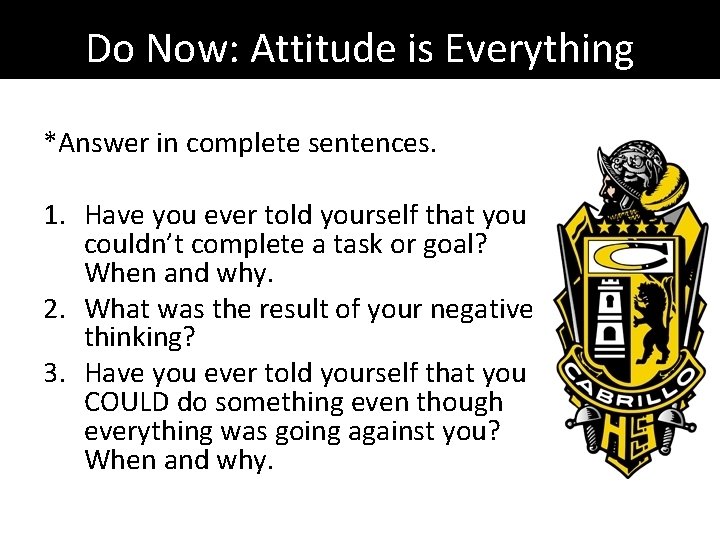 Do Now: Attitude is Everything

*Answer in complete sentences.

1. Have you ever told yourself that you couldn't complete a task or goal? When and why.
2. What was the result of your negative thinking?
3. Have you ever told yourself that you COULD do something even though everything was going against you? When and why.

C

CABRILLO

HS